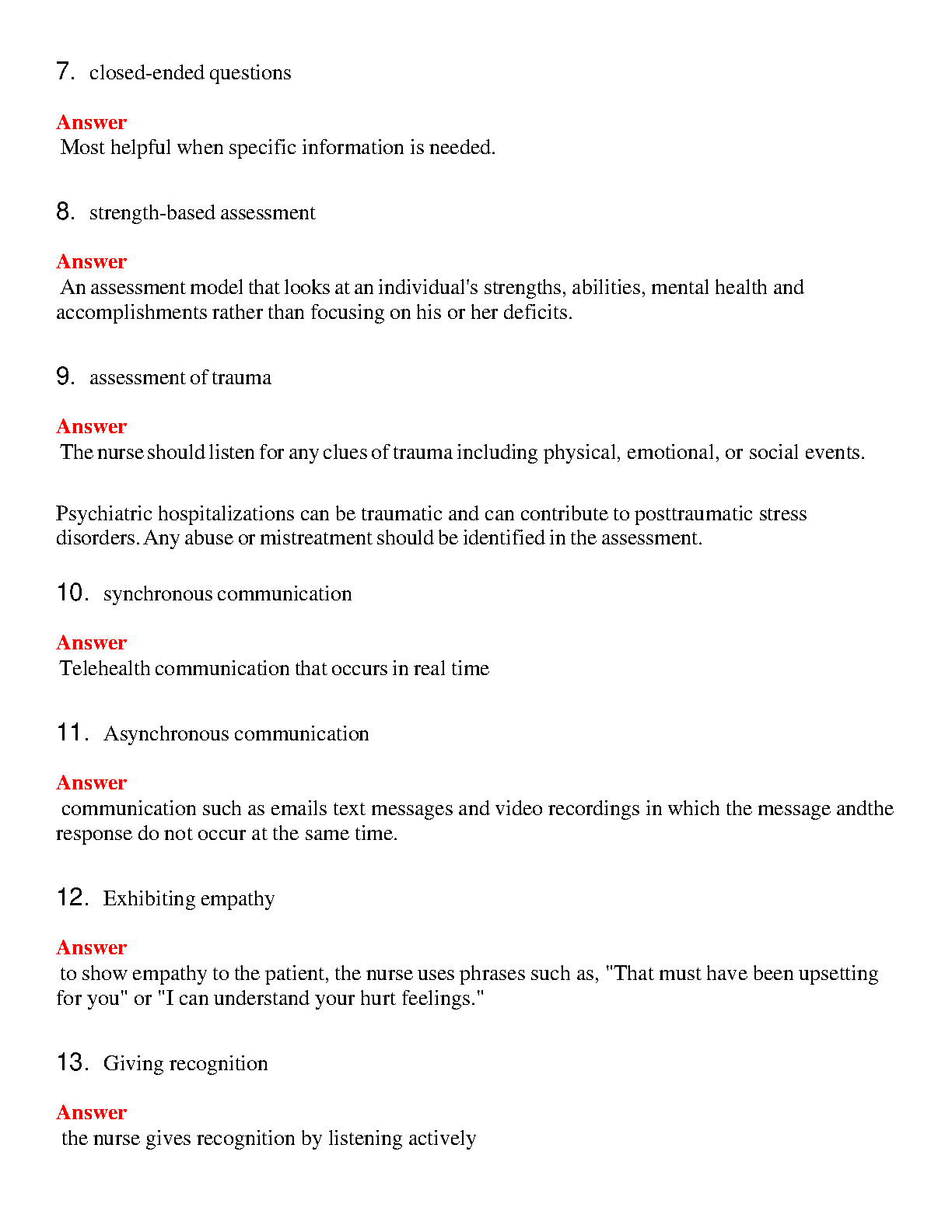 7. closed-ended questions

Answer
Most helpful when specific information is needed.

8. strength-based assessment

Answer
An assessment model that looks at an individual's strengths, abilities, mental health and accomplishments rather than focusing on his or her deficits.

9. assessment of trauma

Answer
The nurse should listen for any clues of trauma including physical, emotional, or social events.

Psychiatric hospitalizations can be traumatic and can contribute to posttraumatic stress disorders. Any abuse or mistreatment should be identified in the assessment.

10. synchronous communication

Answer
Telehealth communication that occurs in real time

11. Asynchronous communication

Answer
communication such as emails text messages and video recordings in which the message andthe response do not occur at the same time.

12. Exhibiting empathy

Answer
to show empathy to the patient, the nurse uses phrases such as, "That must have been upsetting for you" or "I can understand your hurt feelings."

13. Giving recognition

Answer
the nurse gives recognition by listening actively